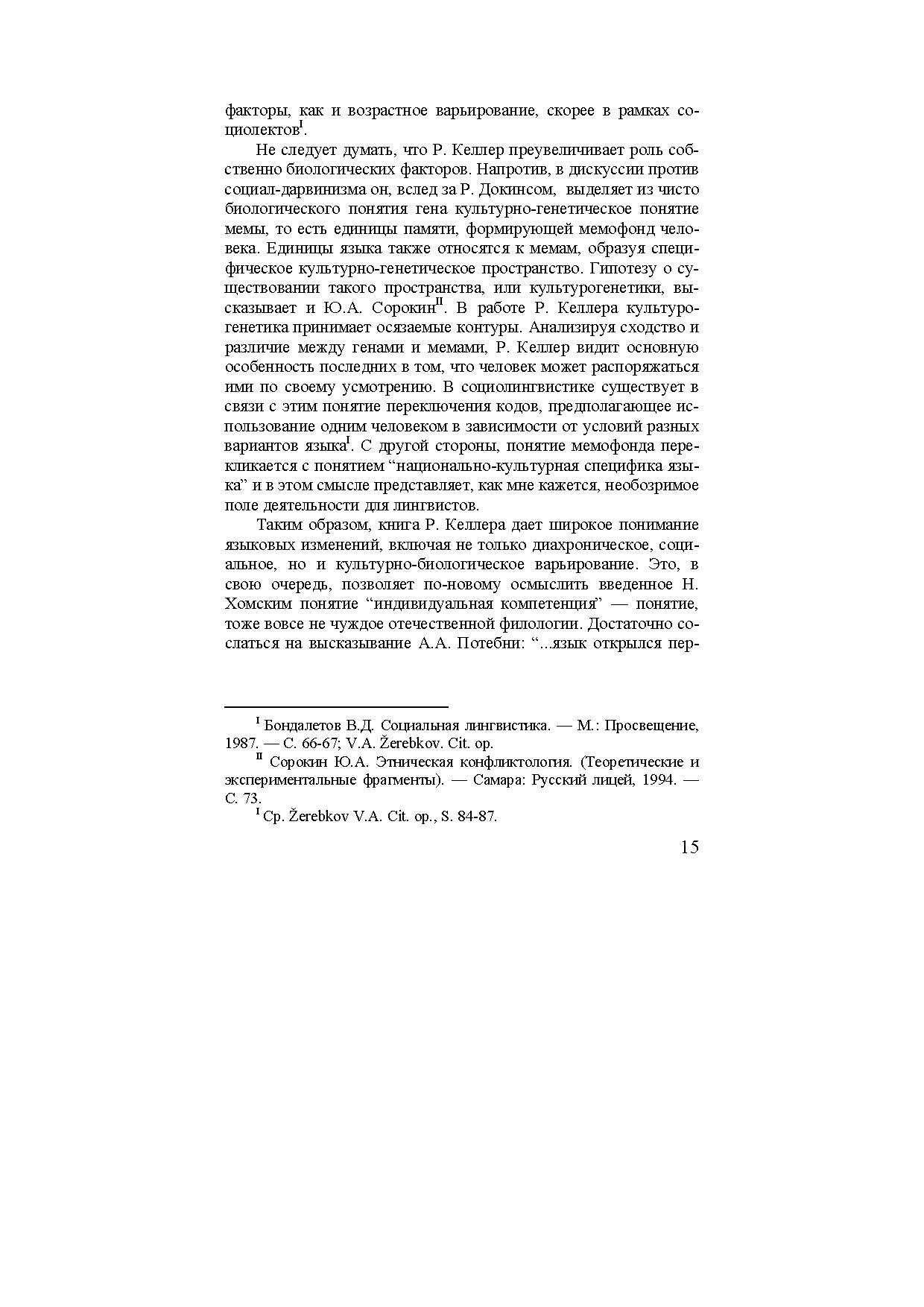 факторы, как и возрастное варьирование, скорее в рамках социолектов$^{I}$.

Не следует думать, что Р. Келлер преувеличивает роль собственно биологических факторов. Напротив, в дискуссии против социал-дарвинизма он, вслед за Р. Докинсом, выделяет из чисто биологического понятия гена культурно-генетическое понятие мемы, то есть единицы памяти, формирующей мемофонд человека. Единицы языка также относятся к мемам, образуя специфическое культурно-генетическое пространство. Гипотезу о существовании такого пространства, или культурогенетики, высказывает и Ю.А. Сорокин$^{II}$. В работе Р. Келлера культурогенетика принимает осязаемые контуры. Анализируя сходство и различие между генами и мемами, Р. Келлер видит основную особенность последних в том, что человек может распоряжаться ими по своему усмотрению. В социолингвистике существует в связи с этим понятие переключения кодов, предполагающее использование одним человеком в зависимости от условий разных вариантов языка$^{I}$. С другой стороны, понятие мемофонда перекликается с понятием “национально-культурная специфика языка” и в этом смысле представляет, как мне кажется, необозримое поле деятельности для лингвистов.

Таким образом, книга Р. Келлера дает широкое понимание языковых изменений, включая не только диахроническое, социальное, но и культурно-биологическое варьирование. Это, в свою очередь, позволяет по-новому осмыслить введенное Н. Хомским понятие “индивидуальная компетенция” — понятие, тоже вовсе не чуждое отечественной филологии. Достаточно сослаться на высказывание А.А. Потебни: “...язык открылся пер-

$^{I}$ Бондалетов В.Д. Социальная лингвистика. — М.: Просвещение, 1987. — С. 66-67; V.A. Žerebkov. Cit. op.

$^{II}$ Сорокин Ю.А. Этническая конфликтология. (Теоретические и экспериментальные фрагменты). — Самара: Русский лицей, 1994. — С. 73.

$^{I}$ Ср. Žerebkov V.A. Cit. op., S. 84-87.

15